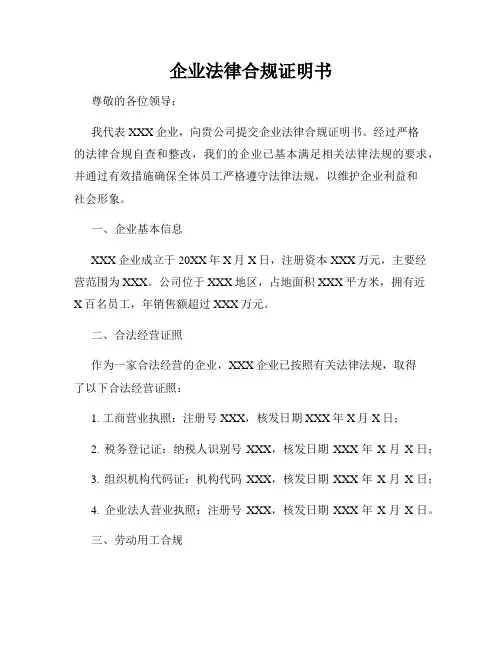 企业法律合规证明书

尊敬的各位领导：

我代表 XXX 企业，向贵公司提交企业法律合规证明书。经过严格的法律合规自查和整改，我们的企业已基本满足相关法律法规的要求，并通过有效措施确保全体员工严格遵守法律法规，以维护企业利益和社会形象。

一、企业基本信息

XXX 企业成立于 20XX 年 X 月 X 日，注册资本 XXX 万元，主要经营范围为 XXX。公司位于 XXX 地区，占地面积 XXX 平方米，拥有近 X 百名员工，年销售额超过 XXX 万元。

二、合法经营证照

作为一家合法经营的企业，XXX 企业已按照有关法律法规，取得了以下合法经营证照：

1. 工商营业执照：注册号 XXX，核发日期 XXX 年 X 月 X 日；

2. 税务登记证：纳税人识别号 XXX，核发日期 XXX 年 X 月 X 日；

3. 组织机构代码证：机构代码 XXX，核发日期 XXX 年 X 月 X 日；

4. 企业法人营业执照：注册号 XXX，核发日期 XXX 年 X 月 X 日。

三、劳动用工合规